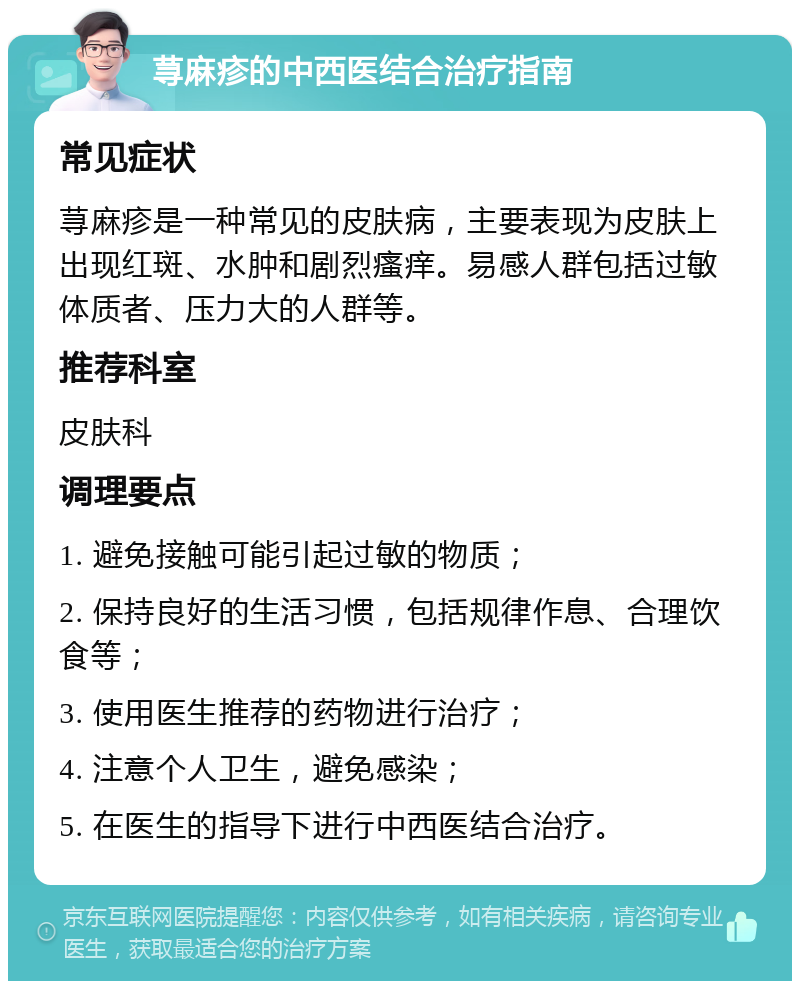 荨麻疹的中西医结合治疗指南

常见症状

荨麻疹是一种常见的皮肤病，主要表现为皮肤上出现红斑、水肿和剧烈瘙痒。易感人群包括过敏体质者、压力大的人群等。

推荐科室

皮肤科

调理要点

1. 避免接触可能引起过敏的物质；

2. 保持良好的生活习惯，包括规律作息、合理饮食等；

3. 使用医生推荐的药物进行治疗；

4. 注意个人卫生，避免感染；

5. 在医生的指导下进行中西医结合治疗。

京东互联网医院提醒您：内容仅供参考，如有相关疾病，请咨询专业医生，获取最适合您的治疗方案